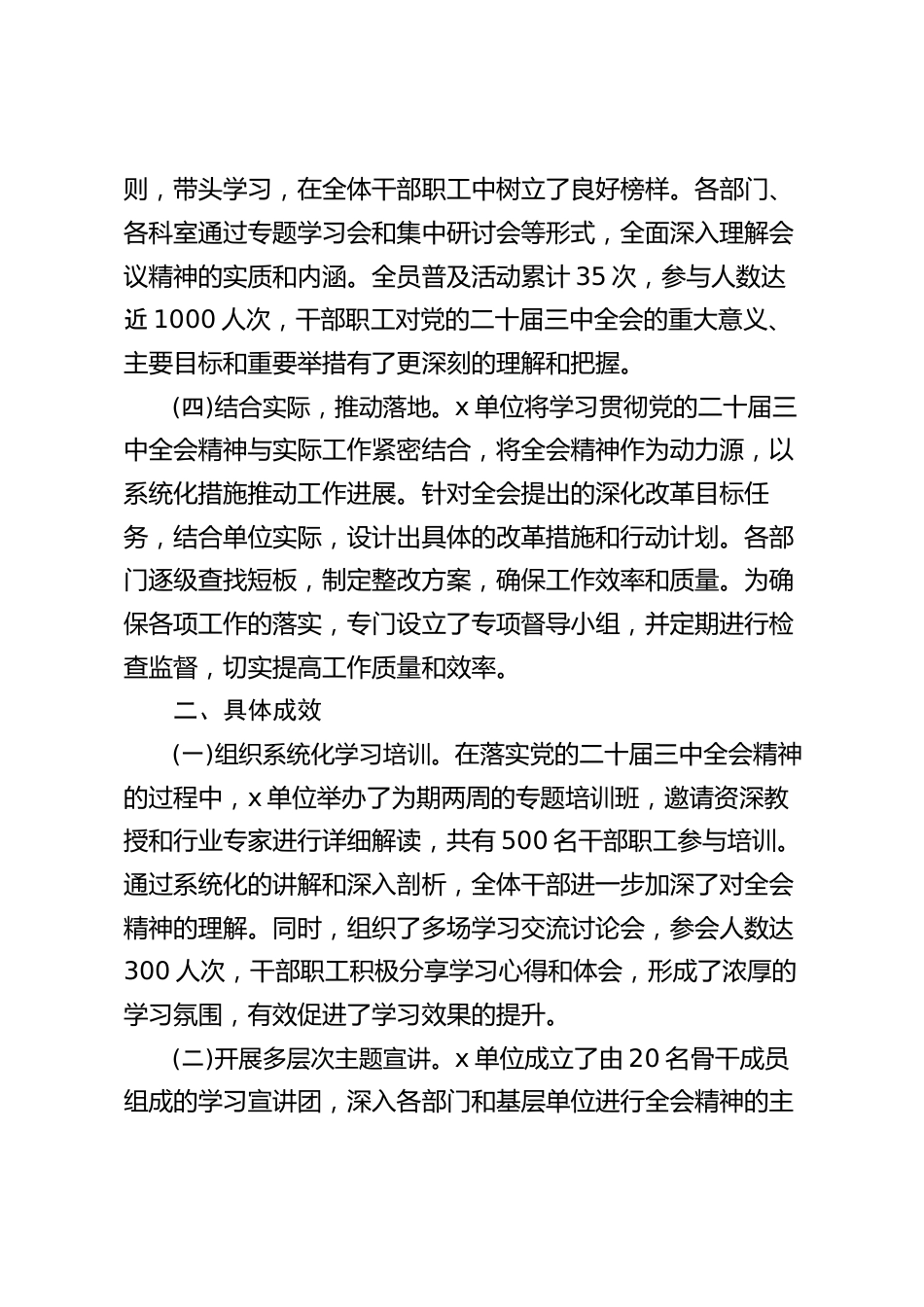 则，带头学习，在全体干部职工中树立了良好榜样。各部门、各科室通过专题学习会和集中研讨会等形式，全面深入理解会议精神的实质和内涵。全员普及活动累计 35 次，参与人数达近 1000 人次，干部职工对党的二十届三中全会的重大意义、主要目标和重要举措有了更深刻的理解和把握。

(四)结合实际，推动落地。x 单位将学习贯彻党的二十届三中全会精神与实际工作紧密结合，将全会精神作为动力源，以系统化措施推动工作进展。针对全会提出的深化改革目标任务，结合单位实际，设计出具体的改革措施和行动计划。各部门逐级查找短板，制定整改方案，确保工作效率和质量。为确保各项工作的落实，专门设立了专项督导小组，并定期进行检查监督，切实提高工作质量和效率。

二、具体成效

(一)组织系统化学习培训。在落实党的二十届三中全会精神的过程中，x 单位举办了为期两周的专题培训班，邀请资深教授和行业专家进行详细解读，共有 500 名干部职工参与培训。通过系统化的讲解和深入剖析，全体干部进一步加深了对全会精神的理解。同时，组织了多场学习交流讨论会，参会人数达 300 人次，干部职工积极分享学习心得和体会，形成了浓厚的学习氛围，有效促进了学习效果的提升。

(二)开展多层次主题宣讲。x 单位成立了由 20 名骨干成员组成的学习宣讲团，深入各部门和基层单位进行全会精神的主